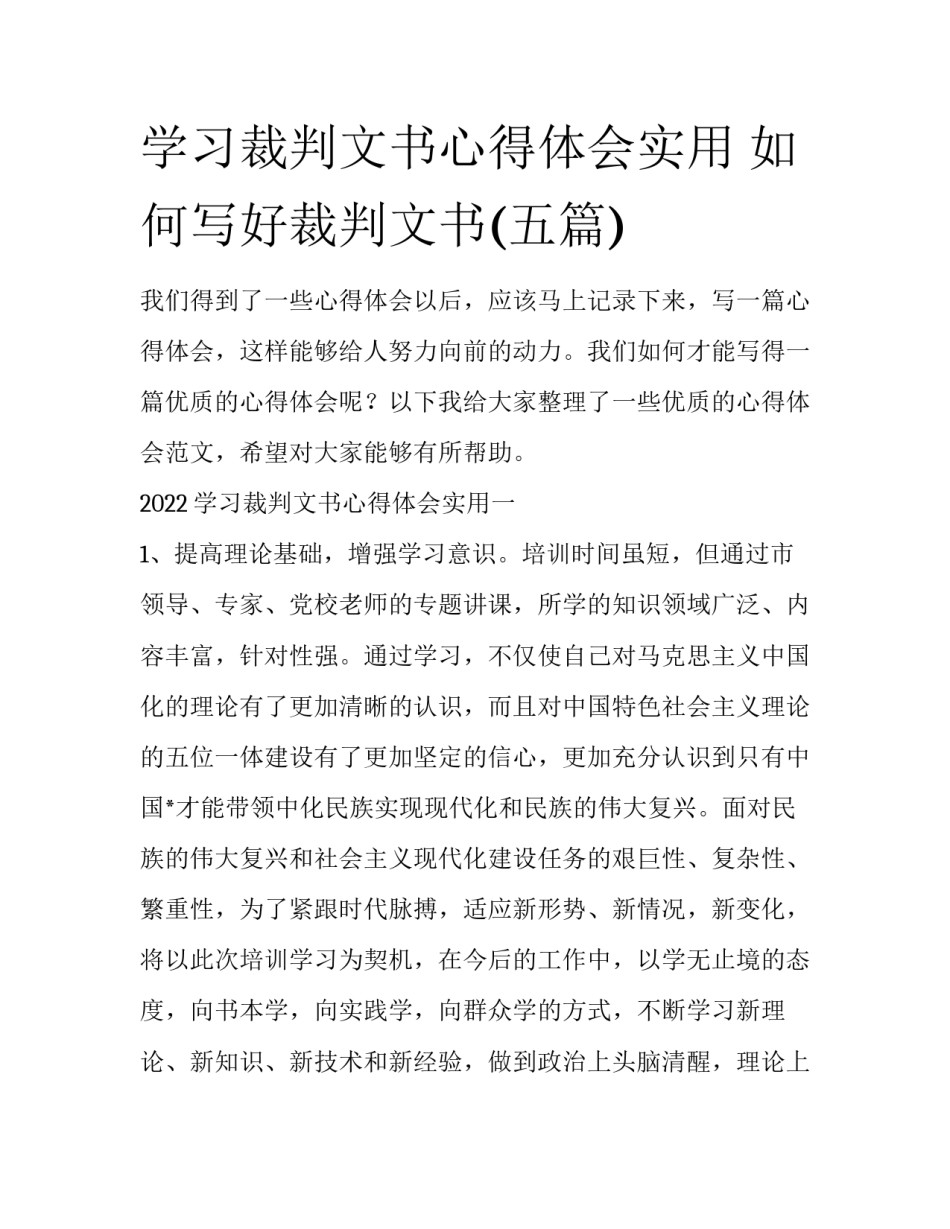 学习裁判文书心得体会实用 如何写好裁判文书(五篇)

我们得到了一些心得体会以后，应该马上记录下来，写一篇心得体会，这样能够给人努力向前的动力。我们如何才能写得一篇优质的心得体会呢？以下我给大家整理了一些优质的心得体会范文，希望对大家能够有所帮助。

2022学习裁判文书心得体会实用一

1、提高理论基础，增强学习意识。培训时间虽短，但通过市领导、专家、党校老师的专题讲课，所学的知识领域广泛、内容丰富，针对性强。通过学习，不仅使自己对马克思主义中国化的理论有了更加清晰的认识，而且对中国特色社会主义理论的五位一体建设有了更加坚定的信心，更加充分认识到只有中国*才能带领中化民族实现现代化和民族的伟大复兴。面对民族的伟大复兴和社会主义现代化建设任务的艰巨性、复杂性、繁重性，为了紧跟时代脉搏，适应新形势、新情况，新变化，将以此次培训学习为契机，在今后的工作中，以学无止境的态度，向书本学，向实践学，向群众学的方式，不断学习新理论、新知识、新技术和新经验，做到政治上头脑清醒，理论上